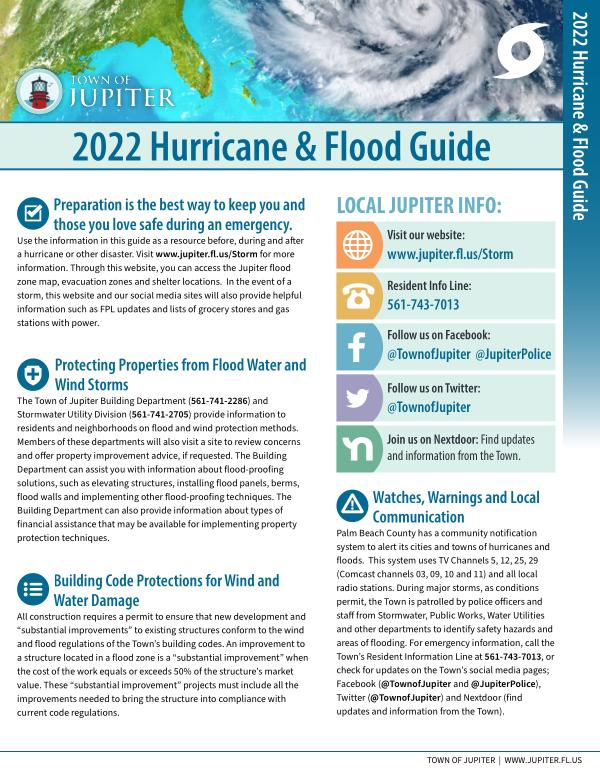 TOWN OF JUPITER

2022 Hurricane & Flood Guide

2022 Hurricane & Flood Guide

Preparation is the best way to keep you and those you love safe during an emergency.
Use the information in this guide as a resource before, during and after a hurricane or other disaster. Visit www.jupiter.fl.us/Storm for more information. Through this website, you can access the Jupiter flood zone map, evacuation zones and shelter locations. In the event of a storm, this website and our social media sites will also provide helpful information such as FPL updates and lists of grocery stores and gas stations with power.

Protecting Properties from Flood Water and Wind Storms
The Town of Jupiter Building Department (561-741-2286) and Stormwater Utility Division (561-741-2705) provide information to residents and neighborhoods on flood and wind protection methods. Members of these departments will also visit a site to review concerns and offer property improvement advice, if requested. The Building Department can assist you with information about flood-proofing solutions, such as elevating structures, installing flood panels, berms, flood walls and implementing other flood-proofing techniques. The Building Department can also provide information about types of financial assistance that may be available for implementing property protection techniques.

Building Code Protections for Wind and Water Damage
All construction requires a permit to ensure that new development and "substantial improvements" to existing structures conform to the wind and flood regulations of the Town's building codes. An improvement to a structure located in a flood zone is a "substantial improvement" when the cost of the work equals or exceeds 50% of the structure's market value. These "substantial improvement" projects must include all the improvements needed to bring the structure into compliance with current code regulations.

LOCAL JUPITER INFO:

Visit our website:
www.jupiter.fl.us/Storm

Resident Info Line:
561-743-7013

Follow us on Facebook:
@TownofJupiter @JupiterPolice

Follow us on Twitter:
@TownofJupiter

Join us on Nextdoor: Find updates and information from the Town.

Watches, Warnings and Local Communication
Palm Beach County has a community notification system to alert its cities and towns of hurricanes and floods. This system uses TV Channels 5, 12, 25, 29 (Comcast channels 03, 09, 10 and 11) and all local radio stations. During major storms, as conditions permit, the Town is patrolled by police officers and staff from Stormwater, Public Works, Water Utilities and other departments to identify safety hazards and areas of flooding. For emergency information, call the Town's Resident Information Line at 561-743-7013, or check for updates on the Town's social media pages; Facebook (@TownofJupiter and @JupiterPolice), Twitter (@TownofJupiter) and Nextdoor (find updates and information from the Town).

TOWN OF JUPITER | WWW.JUPITER.FL.US